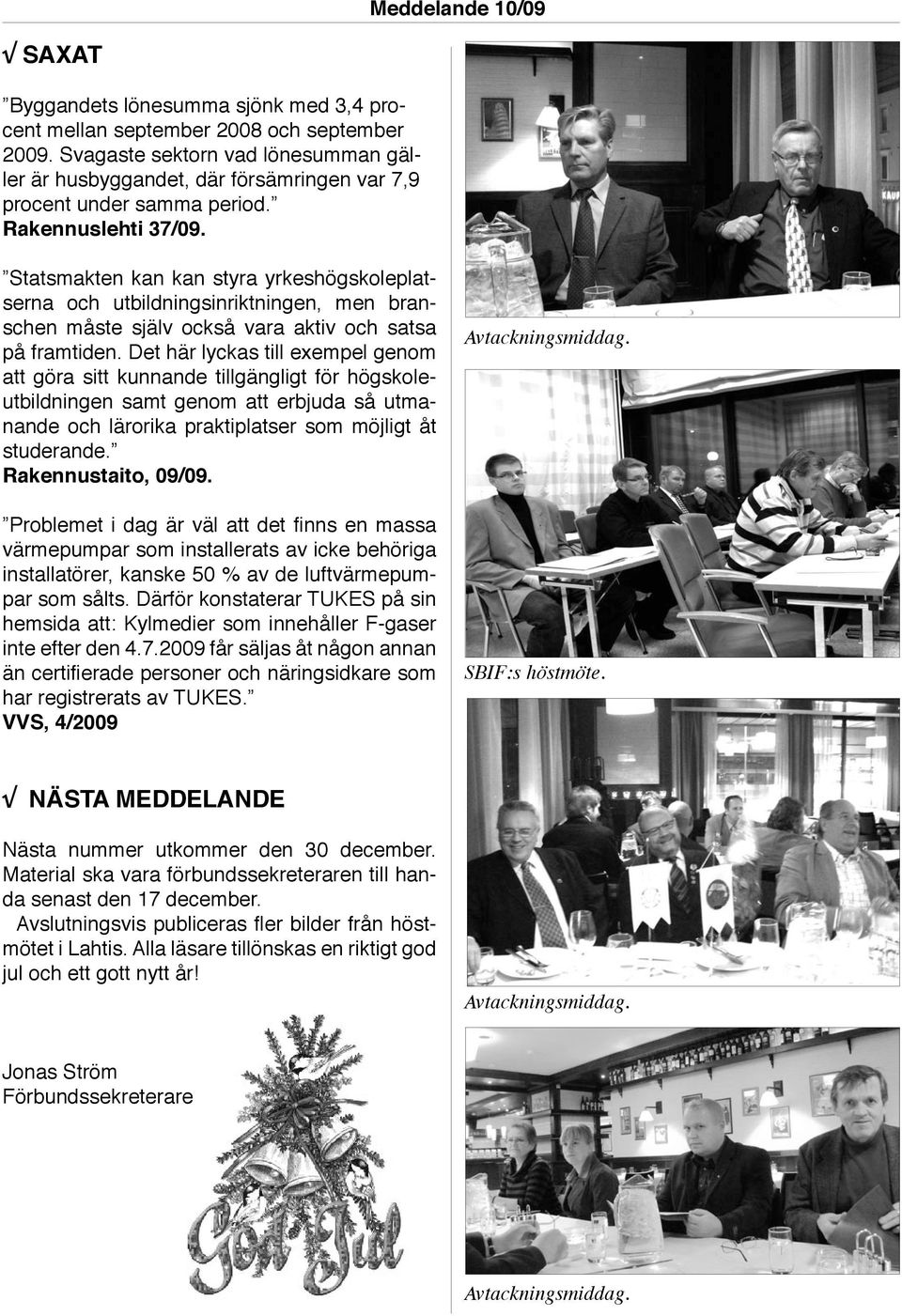 Meddelande 10/09

√ SAXAT

”Byggandets lönesumma sjönk med 3,4 procent mellan september 2008 och september 2009. Svagaste sektorn vad lönesumman gäller är husbyggandet, där försämringen var 7,9 procent under samma period.” Rakennuslehti 37/09.

”Statsmakten kan kan styra yrkeshögskoleplatserna och utbildningsinriktningen, men branschen måste själv också vara aktiv och satsa på framtiden. Det här lyckas till exempel genom att göra sitt kunnande tillgängligt för högskoleutbildningen samt genom att erbjuda så utmanande och lärorika praktiplatser som möjligt åt studerande.” Rakennustaito, 09/09.

”Problemet i dag är väl att det finns en massa värmepumpar som installerats av icke behöriga installatörer, kanske 50 % av de luftvärmepumpar som sålts. Därför konstaterar TUKES på sin hemsida att: Kylmedier som innehåller F-gaser inte efter den 4.7.2009 får säljas åt någon annan än certifierade personer och näringsidkare som har registrerats av TUKES.” VVS, 4/2009

√ NÄSTA MEDDELANDE

Nästa nummer utkommer den 30 december. Material ska vara förbundssekreteraren till handa senast den 17 december.

Avslutningsvis publiceras fler bilder från höstmötet i Lahtis. Alla läsare tillönskas en riktigt god jul och ett gott nytt år!

Jonas Ström
Förbundssekreterare

God Jul

Avtackningsmiddag.

SBIF:s höstmöte.

Avtackningsmiddag.

Avtackningsmiddag.